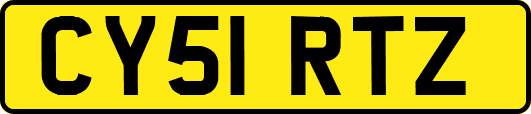 CY51 RTZ